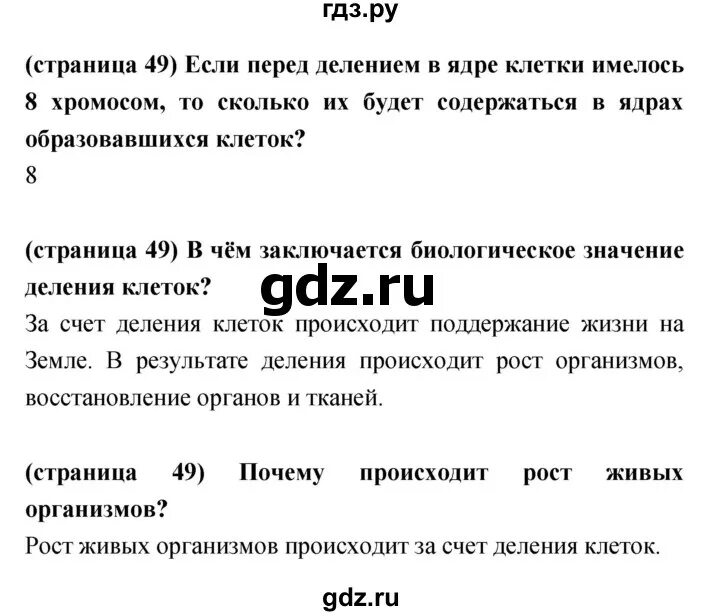 гдз.ру

(страница 49) Если перед делением в ядре клетки имелось 8 хромосом, то сколько их будет содержаться в ядрах образовавшихся клеток?
8

(страница 49) В чём заключается биологическое значение деления клеток?
gdz.ru
За счет деления клеток происходит поддержание жизни на Земле. В результате деления происходит рост организмов, восстановление органов и тканей.

(страница 49) Почему происходит рост живых организмов?
Рост живых организмов происходит за счет деления клеток.

gdz.ru